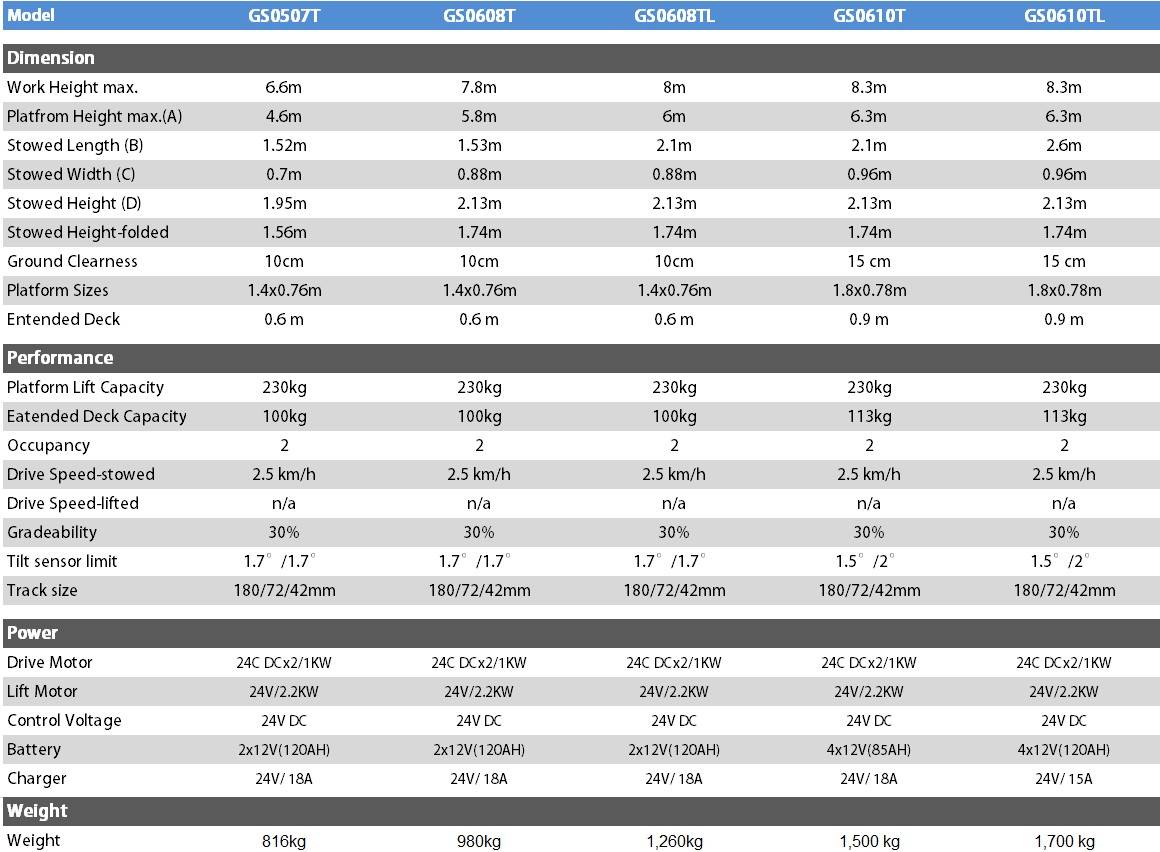 | Model | GS0507T | GS0608T | GS0608TL | GS0610T | GS0610TL |
|---|---|---|---|---|---|
| **Dimension** | | | | | |
| Work Height max. | 6.6m | 7.8m | 8m | 8.3m | 8.3m |
| Platfrom Height max.(A) | 4.6m | 5.8m | 6m | 6.3m | 6.3m |
| Stowed Length (B) | 1.52m | 1.53m | 2.1m | 2.1m | 2.6m |
| Stowed Width (C) | 0.7m | 0.88m | 0.88m | 0.96m | 0.96m |
| Stowed Height (D) | 1.95m | 2.13m | 2.13m | 2.13m | 2.13m |
| Stowed Height-folded | 1.56m | 1.74m | 1.74m | 1.74m | 1.74m |
| Ground Clearness | 10cm | 10cm | 10cm | 15 cm | 15 cm |
| Platform Sizes | 1.4x0.76m | 1.4x0.76m | 1.4x0.76m | 1.8x0.78m | 1.8x0.78m |
| Entended Deck | 0.6 m | 0.6 m | 0.6 m | 0.9 m | 0.9 m |
| **Performance** | | | | | |
| Platform Lift Capacity | 230kg | 230kg | 230kg | 230kg | 230kg |
| Eatended Deck Capacity | 100kg | 100kg | 100kg | 113kg | 113kg |
| Occupancy | 2 | 2 | 2 | 2 | 2 |
| Drive Speed-stowed | 2.5 km/h | 2.5 km/h | 2.5 km/h | 2.5 km/h | 2.5 km/h |
| Drive Speed-lifted | n/a | n/a | n/a | n/a | n/a |
| Gradeability | 30% | 30% | 30% | 30% | 30% |
| Tilt sensor limit | 1.7° /1.7° | 1.7° /1.7° | 1.7° /1.7° | 1.5° /2° | 1.5° /2° |
| Track size | 180/72/42mm | 180/72/42mm | 180/72/42mm | 180/72/42mm | 180/72/42mm |
| **Power** | | | | | |
| Drive Motor | 24C DCx2/1KW | 24C DCx2/1KW | 24C DCx2/1KW | 24C DCx2/1KW | 24C DCx2/1KW |
| Lift Motor | 24V/2.2KW | 24V/2.2KW | 24V/2.2KW | 24V/2.2KW | 24V/2.2KW |
| Control Voltage | 24V DC | 24V DC | 24V DC | 24V DC | 24V DC |
| Battery | 2x12V(120AH) | 2x12V(120AH) | 2x12V(120AH) | 4x12V(85AH) | 4x12V(120AH) |
| Charger | 24V/ 18A | 24V/ 18A | 24V/ 18A | 24V/ 18A | 24V/ 15A |
| **Weight** | | | | | |
| Weight | 816kg | 980kg | 1,260kg | 1,500 kg | 1,700 kg |